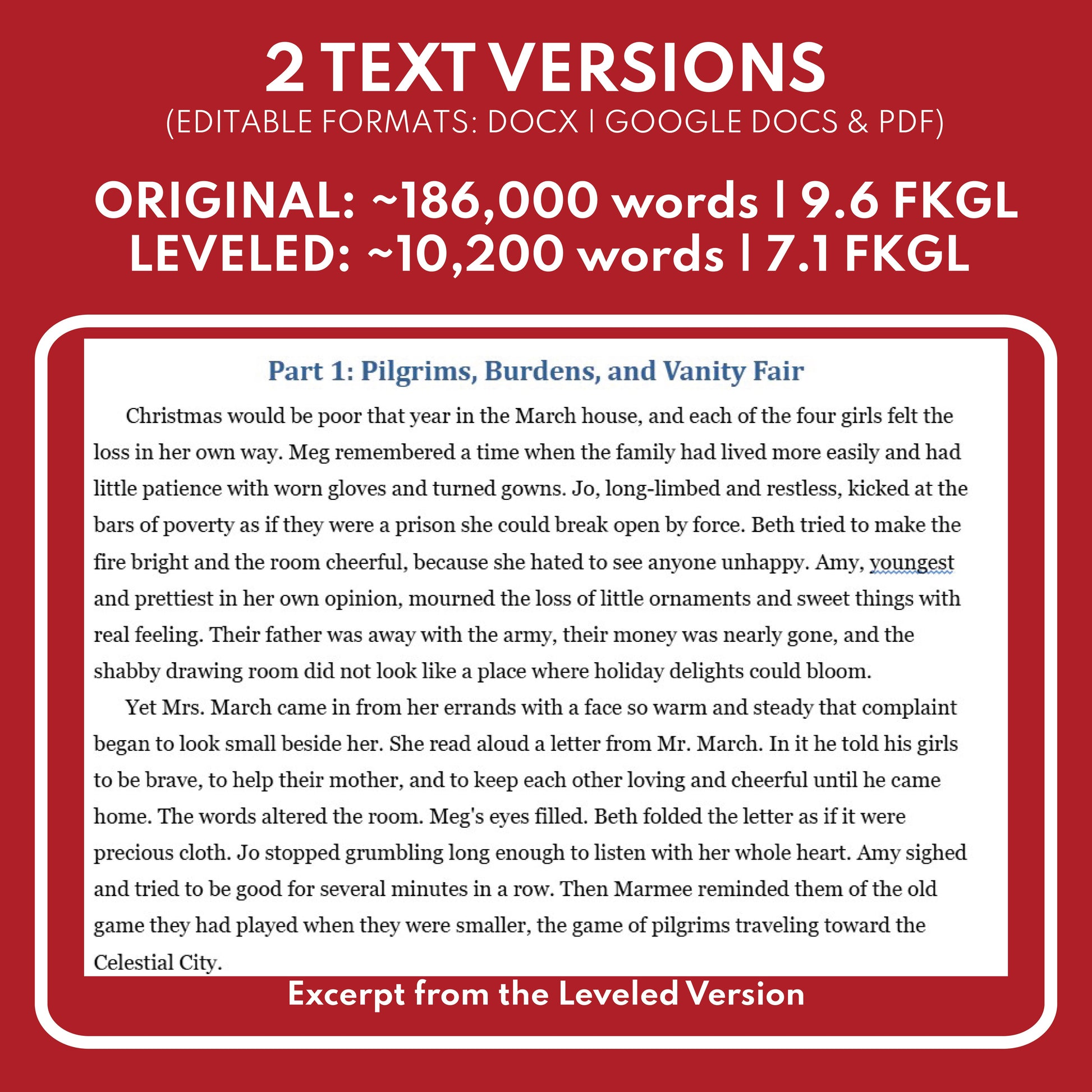 2 TEXT VERSIONS
(EDITABLE FORMATS: DOCX | GOOGLE DOCS & PDF)

ORIGINAL: ~186,000 words | 9.6 FKGL
LEVELED: ~10,200 words | 7.1 FKGL

Part 1: Pilgrims, Burdens, and Vanity Fair

Christmas would be poor that year in the March house, and each of the four girls felt the loss in her own way. Meg remembered a time when the family had lived more easily and had little patience with worn gloves and turned gowns. Jo, long-limbed and restless, kicked at the bars of poverty as if they were a prison she could break open by force. Beth tried to make the fire bright and the room cheerful, because she hated to see anyone unhappy. Amy, youngest and prettiest in her own opinion, mourned the loss of little ornaments and sweet things with real feeling. Their father was away with the army, their money was nearly gone, and the shabby drawing room did not look like a place where holiday delights could bloom.

Yet Mrs. March came in from her errands with a face so warm and steady that complaint began to look small beside her. She read aloud a letter from Mr. March. In it he told his girls to be brave, to help their mother, and to keep each other loving and cheerful until he came home. The words altered the room. Meg's eyes filled. Beth folded the letter as if it were precious cloth. Jo stopped grumbling long enough to listen with her whole heart. Amy sighed and tried to be good for several minutes in a row. Then Marmee reminded them of the old game they had played when they were smaller, the game of pilgrims traveling toward the Celestial City.

Excerpt from the Leveled Version